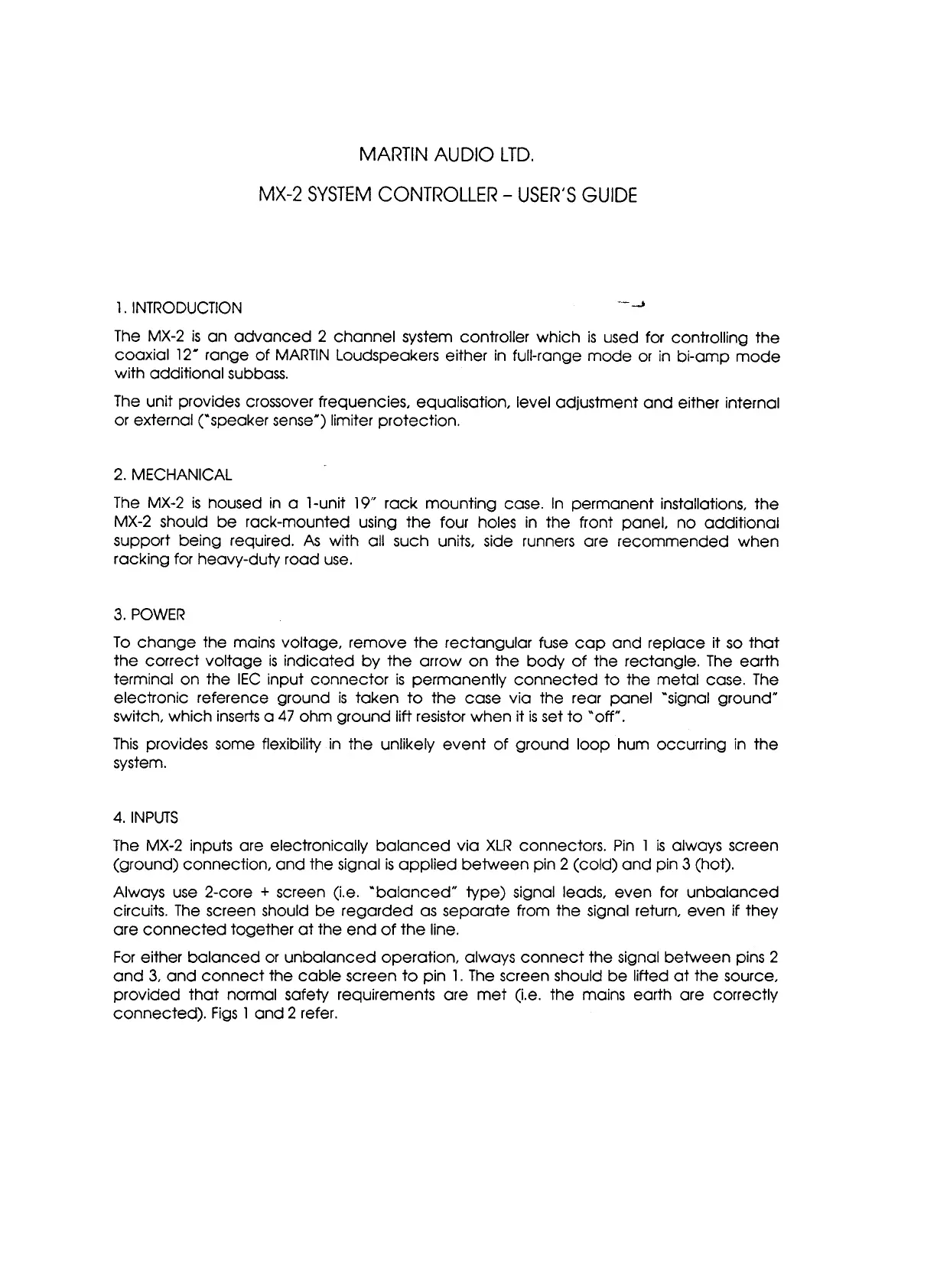 MARTIN AUDIO LTD.

MX-2 SYSTEM CONTROLLER – USER'S GUIDE

1. INTRODUCTION

The MX-2 is an advanced 2 channel system controller which is used for controlling the coaxial 12" range of MARTIN Loudspeakers either in full-range mode or in bi-amp mode with additional subbass.

The unit provides crossover frequencies, equalisation, level adjustment and either internal or external ("speaker sense") limiter protection.

2. MECHANICAL

The MX-2 is housed in a 1-unit 19" rack mounting case. In permanent installations, the MX-2 should be rack-mounted using the four holes in the front panel, no additional support being required. As with all such units, side runners are recommended when racking for heavy-duty road use.

3. POWER

To change the mains voltage, remove the rectangular fuse cap and replace it so that the correct voltage is indicated by the arrow on the body of the rectangle. The earth terminal on the IEC input connector is permanently connected to the metal case. The electronic reference ground is taken to the case via the rear panel "signal ground" switch, which inserts a 47 ohm ground lift resistor when it is set to "off".

This provides some flexibility in the unlikely event of ground loop hum occurring in the system.

4. INPUTS

The MX-2 inputs are electronically balanced via XLR connectors. Pin 1 is always screen (ground) connection, and the signal is applied between pin 2 (cold) and pin 3 (hot).

Always use 2-core + screen (i.e. "balanced" type) signal leads, even for unbalanced circuits. The screen should be regarded as separate from the signal return, even if they are connected together at the end of the line.

For either balanced or unbalanced operation, always connect the signal between pins 2 and 3, and connect the cable screen to pin 1. The screen should be lifted at the source, provided that normal safety requirements are met (i.e. the mains earth are correctly connected). Figs 1 and 2 refer.